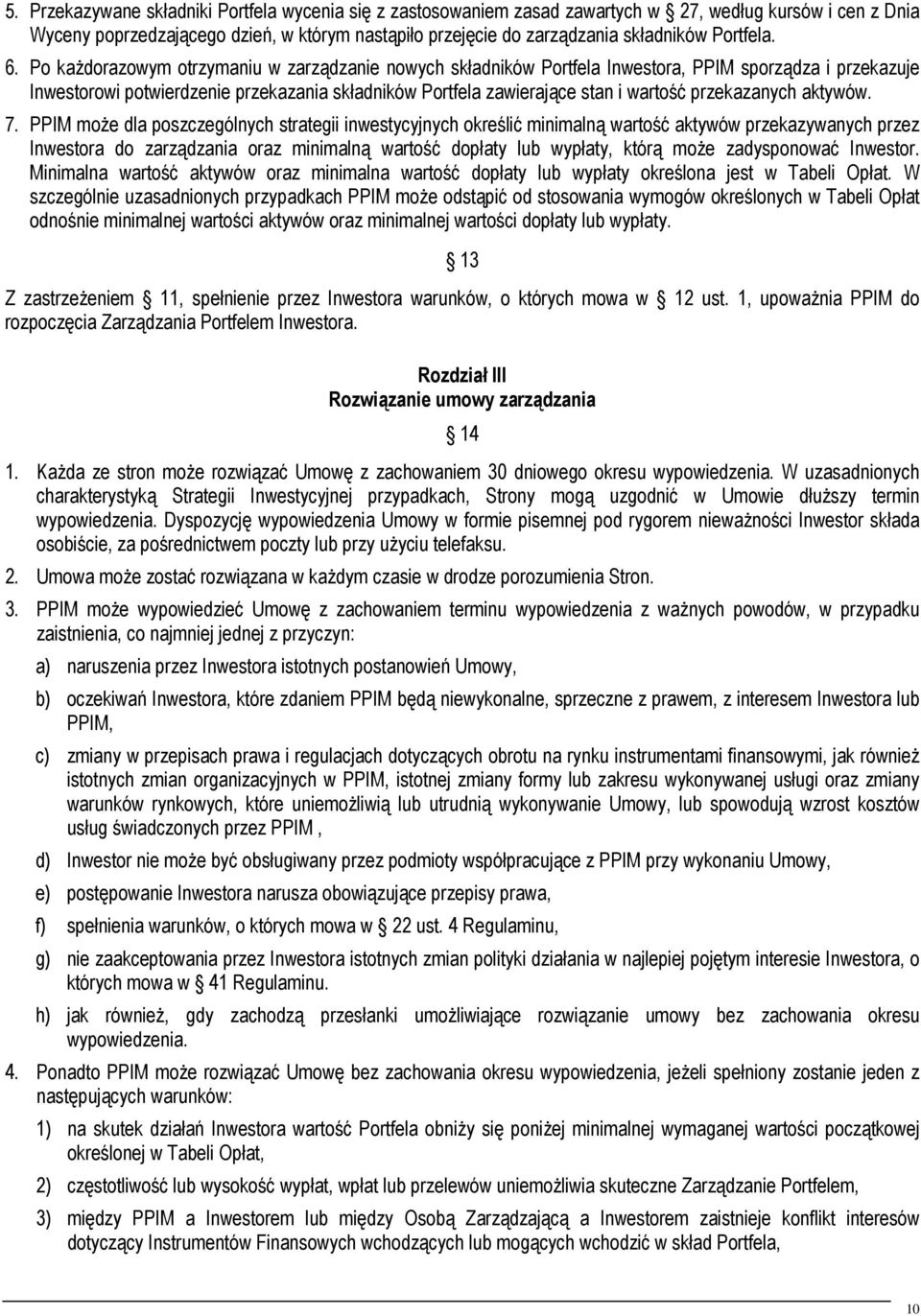 5. Przekazywane składniki Portfela wycenia się z zastosowaniem zasad zawartych w 27, według kursów i cen z Dnia Wyceny poprzedzającego dzień, w którym nastąpiło przejęcie do zarządzania składników Portfela.

6. Po każdorazowym otrzymaniu w zarządzanie nowych składników Portfela Inwestora, PPIM sporządza i przekazuje Inwestorowi potwierdzenie przekazania składników Portfela zawierające stan i wartość przekazanych aktywów.

7. PPIM może dla poszczególnych strategii inwestycyjnych określić minimalną wartość aktywów przekazywanych przez Inwestora do zarządzania oraz minimalną wartość dopłaty lub wypłaty, którą może zadysponować Inwestor. Minimalna wartość aktywów oraz minimalna wartość dopłaty lub wypłaty określona jest w Tabeli Opłat. W szczególnie uzasadnionych przypadkach PPIM może odstąpić od stosowania wymogów określonych w Tabeli Opłat odnośnie minimalnej wartości aktywów oraz minimalnej wartości dopłaty lub wypłaty.

13

Z zastrzeżeniem 11, spełnienie przez Inwestora warunków, o których mowa w 12 ust. 1, upoważnia PPIM do rozpoczęcia Zarządzania Portfelem Inwestora.

Rozdział III
Rozwiązanie umowy zarządzania

14

1. Każda ze stron może rozwiązać Umowę z zachowaniem 30 dniowego okresu wypowiedzenia. W uzasadnionych charakterystyką Strategii Inwestycyjnej przypadkach, Strony mogą uzgodnić w Umowie dłuższy termin wypowiedzenia. Dyspozycję wypowiedzenia Umowy w formie pisemnej pod rygorem nieważności Inwestor składa osobiście, za pośrednictwem poczty lub przy użyciu telefaksu.

2. Umowa może zostać rozwiązana w każdym czasie w drodze porozumienia Stron.

3. PPIM może wypowiedzieć Umowę z zachowaniem terminu wypowiedzenia z ważnych powodów, w przypadku zaistnienia, co najmniej jednej z przyczyn:

a) naruszenia przez Inwestora istotnych postanowień Umowy,

b) oczekiwań Inwestora, które zdaniem PPIM będą niewykonalne, sprzeczne z prawem, z interesem Inwestora lub PPIM,

c) zmiany w przepisach prawa i regulacjach dotyczących obrotu na rynku instrumentami finansowymi, jak również istotnych zmian organizacyjnych w PPIM, istotnej zmiany formy lub zakresu wykonywanej usługi oraz zmiany warunków rynkowych, które uniemożliwią lub utrudnią wykonywanie Umowy, lub spowodują wzrost kosztów usług świadczonych przez PPIM ,

d) Inwestor nie może być obsługiwany przez podmioty współpracujące z PPIM przy wykonaniu Umowy,

e) postępowanie Inwestora narusza obowiązujące przepisy prawa,

f) spełnienia warunków, o których mowa w 22 ust. 4 Regulaminu,

g) nie zaakceptowania przez Inwestora istotnych zmian polityki działania w najlepiej pojętym interesie Inwestora, o których mowa w 41 Regulaminu.

h) jak również, gdy zachodzą przesłanki umożliwiające rozwiązanie umowy bez zachowania okresu wypowiedzenia.

4. Ponadto PPIM może rozwiązać Umowę bez zachowania okresu wypowiedzenia, jeżeli spełniony zostanie jeden z następujących warunków:

1) na skutek działań Inwestora wartość Portfela obniży się poniżej minimalnej wymaganej wartości początkowej określonej w Tabeli Opłat,

2) częstotliwość lub wysokość wypłat, wpłat lub przelewów uniemożliwia skuteczne Zarządzanie Portfelem,

3) między PPIM a Inwestorem lub między Osobą Zarządzającą a Inwestorem zaistnieje konflikt interesów dotyczący Instrumentów Finansowych wchodzących lub mogących wchodzić w skład Portfela,

10